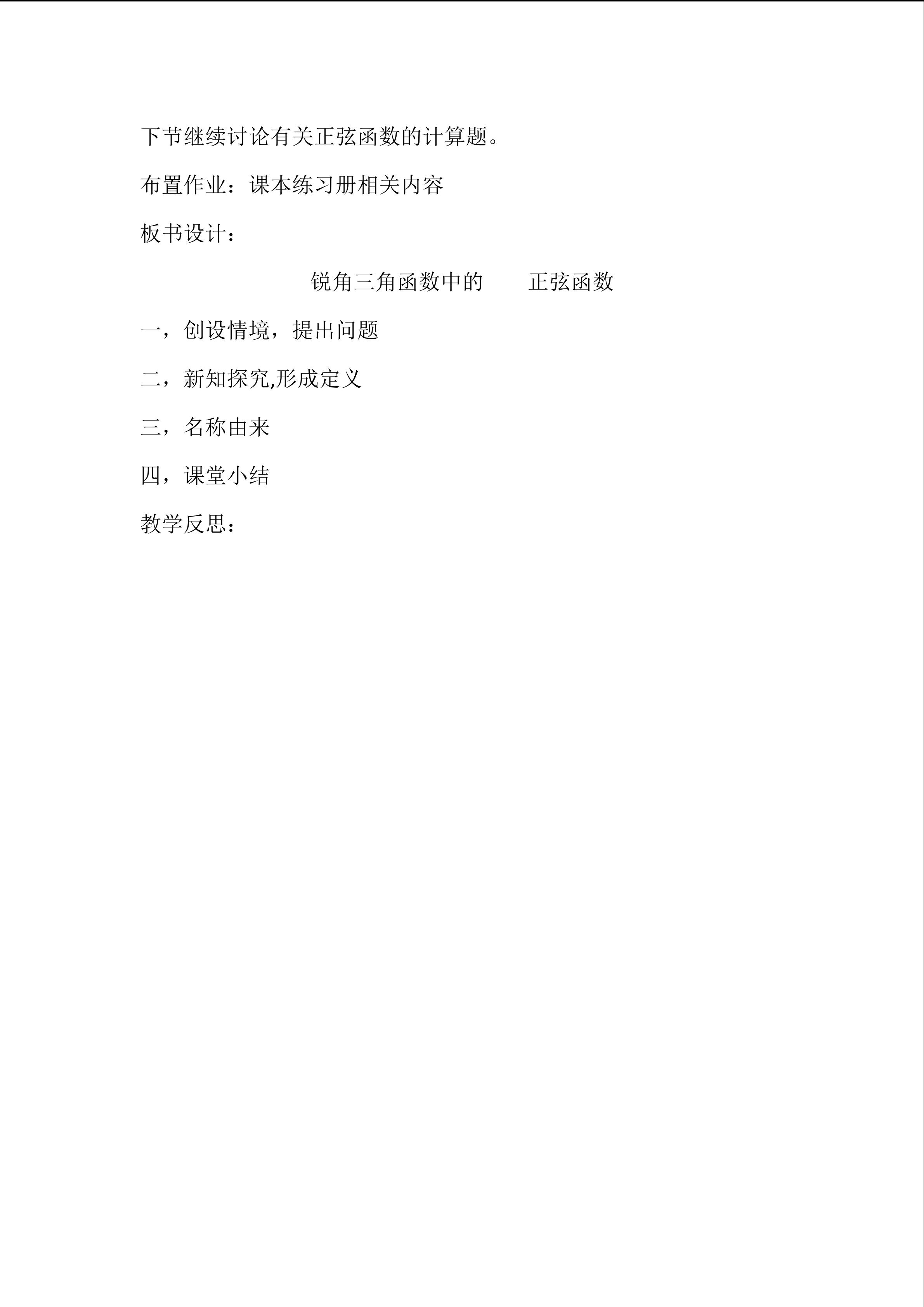 下节继续讨论有关正弦函数的计算题。

布置作业：课本练习册相关内容

板书设计：

锐角三角函数中的　　正弦函数

一，创设情境，提出问题

二，新知探究,形成定义

三，名称由来

四，课堂小结

教学反思：